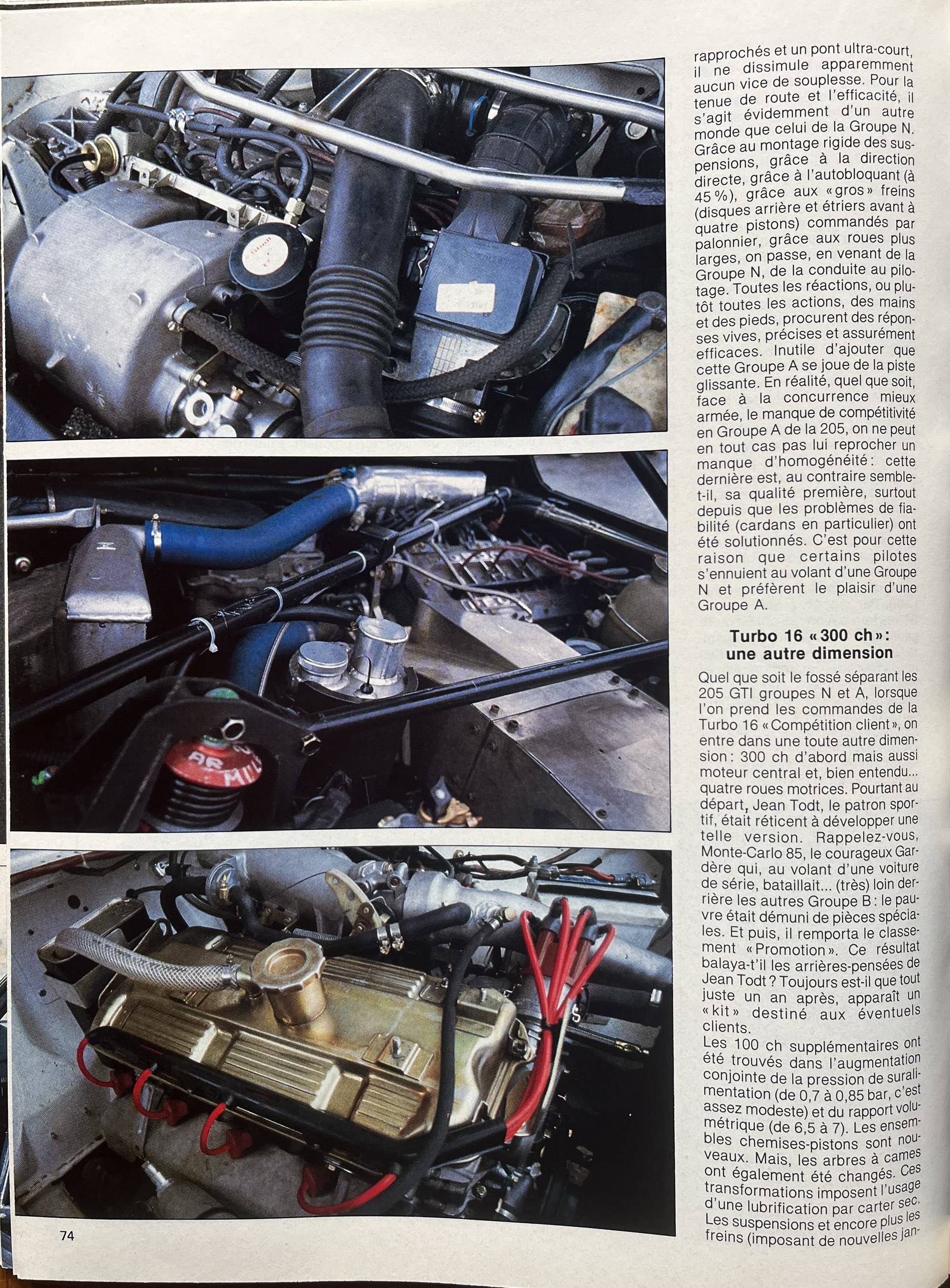 rapprochés et un pont ultra-court, il ne dissimule apparemment aucun vice de souplesse. Pour la tenue de route et l'efficacité, il s'agit évidemment d'un autre monde que celui de la Groupe N. Grâce au montage rigide des suspensions, grâce à la direction directe, grâce à l'autobloquant (à 45 %), grâce aux « gros » freins (disques arrière et étriers avant à quatre pistons) commandés par palonnier, grâce aux roues plus larges, on passe, en venant de la Groupe N, de la conduite au pilotage. Toutes les réactions, ou plutôt toutes les actions, des mains et des pieds, procurent des réponses vives, précises et assurément efficaces. Inutile d'ajouter que cette Groupe A se joue de la piste glissante. En réalité, quel que soit, face à la concurrence mieux armée, le manque de compétitivité en Groupe A de la 205, on ne peut en tout cas pas lui reprocher un manque d'homogénéité : cette dernière est, au contraire semble-t-il, sa qualité première, surtout depuis que les problèmes de fiabilité (cardans en particulier) ont été solutionnés. C'est pour cette raison que certains pilotes s'ennuient au volant d'une Groupe N et préfèrent le plaisir d'une Groupe A.

Turbo 16 « 300 ch » : une autre dimension

Quel que soit le fossé séparant les 205 GTI groupes N et A, lorsque l'on prend les commandes de la Turbo 16 « Compétition client », on entre dans une toute autre dimension : 300 ch d'abord mais aussi moteur central et, bien entendu... quatre roues motrices. Pourtant au départ, Jean Todt, le patron sportif, était réticent à développer une telle version. Rappelez-vous, Monte-Carlo 85, le courageux Gardère qui, au volant d'une voiture de série, bataillait... (très) loin derrière les autres Groupe B : le pauvre était démuni de pièces spéciales. Et puis, il remporta le classement « Promotion ». Ce résultat balaya-t'il les arrières-pensées de Jean Todt ? Toujours est-il que tout juste un an après, apparaît un « kit » destiné aux éventuels clients.
Les 100 ch supplémentaires ont été trouvés dans l'augmentation conjointe de la pression de suralimentation (de 0,7 à 0,85 bar, c'est assez modeste) et du rapport volumétrique (de 6,5 à 7). Les ensembles chemises-pistons sont nouveaux. Mais, les arbres à cames ont également été changés. Ces transformations imposent l'usage d'une lubrification par carter sec. Les suspensions et encore plus les freins (imposant de nouvelles jan-

74